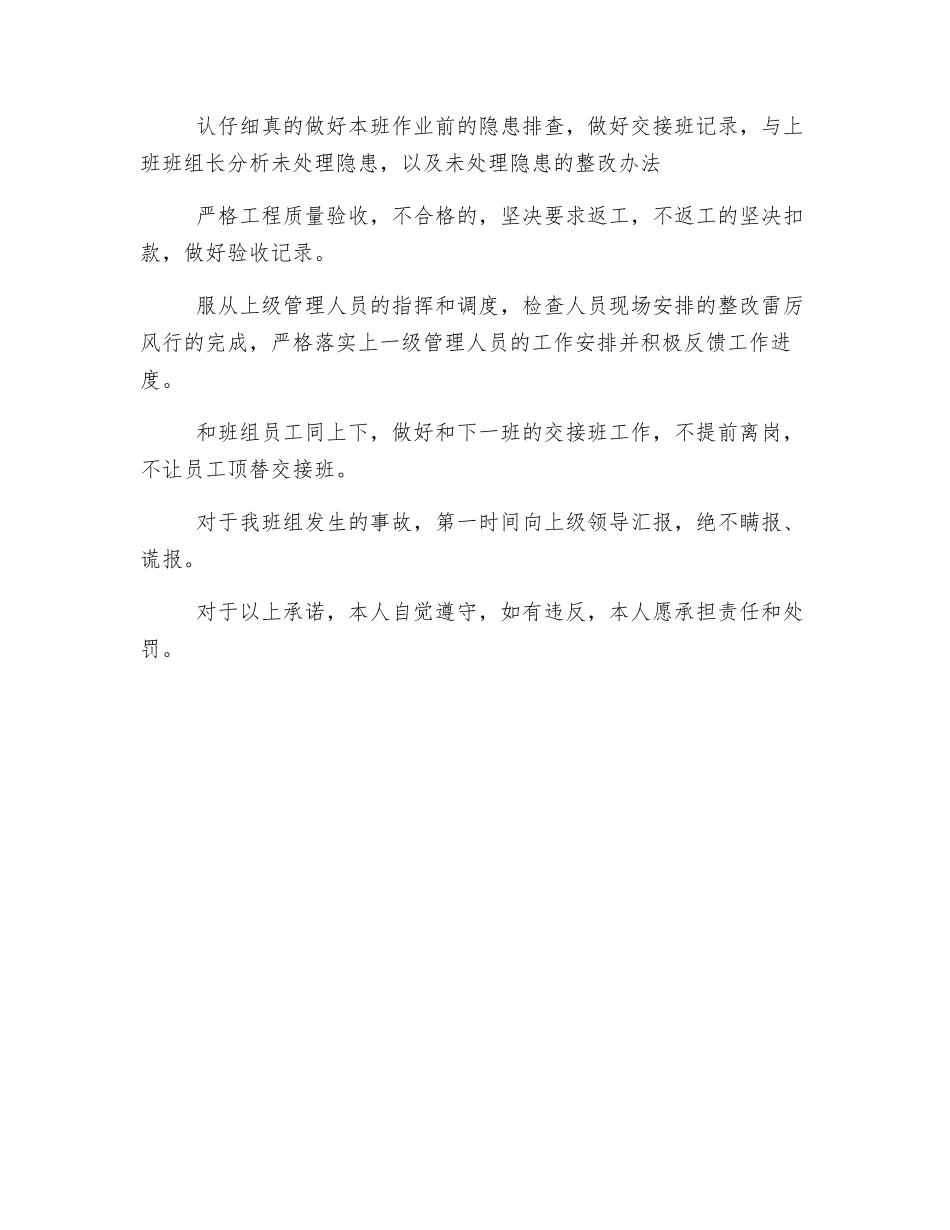 认仔细真的做好本班作业前的隐患排查，做好交接班记录，与上班班组长分析未处理隐患，以及未处理隐患的整改办法

严格工程质量验收，不合格的，坚决要求返工，不返工的坚决扣款，做好验收记录。

服从上级管理人员的指挥和调度，检查人员现场安排的整改雷厉风行的完成，严格落实上一级管理人员的工作安排并积极反馈工作进度。

和班组员工同上下，做好和下一班的交接班工作，不提前离岗，不让员工顶替交接班。

对于我班组发生的事故，第一时间向上级领导汇报，绝不瞒报、谎报。

对于以上承诺，本人自觉遵守，如有违反，本人愿承担责任和处罚。